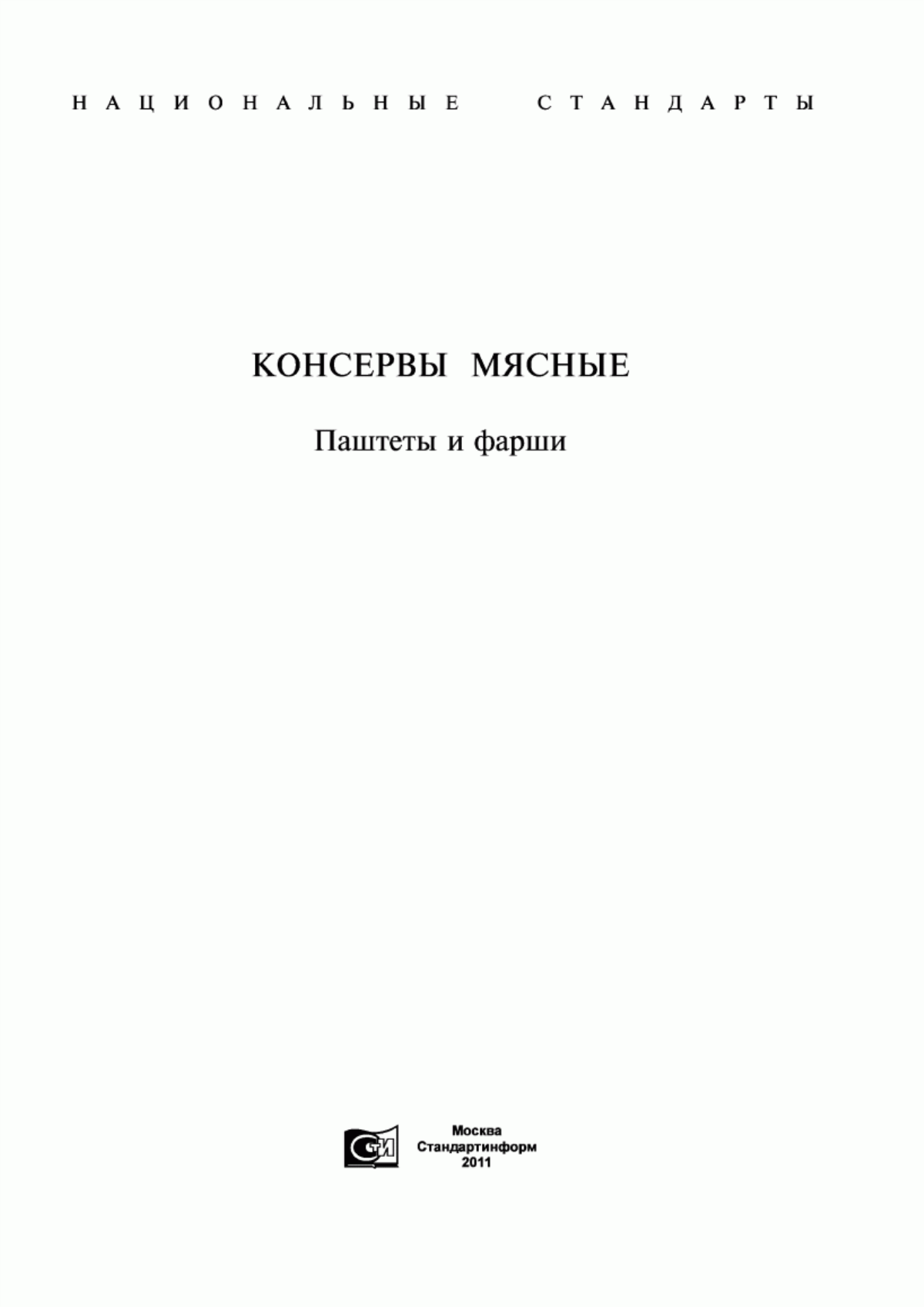 НАЦИОНАЛЬНЫЕ СТАНДАРТЫ

КОНСЕРВЫ МЯСНЫЕ

Паштеты и фарши

СТИ

Москва
Стандартинформ
2011